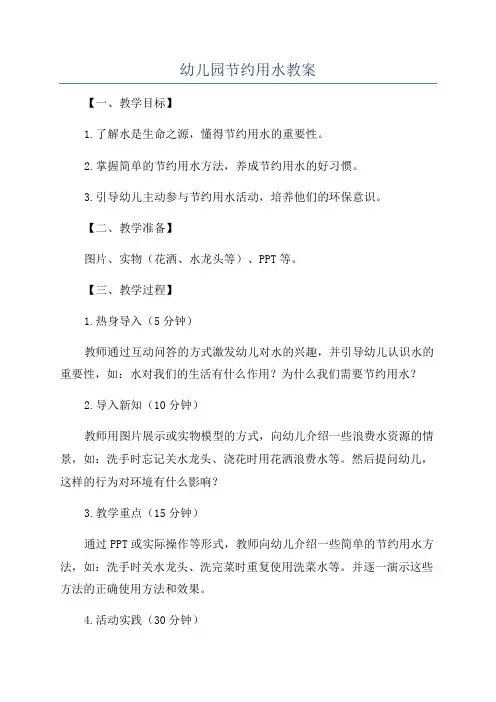 幼儿园节约用水教案

【一、教学目标】

1.了解水是生命之源，懂得节约用水的重要性。

2.掌握简单的节约用水方法，养成节约用水的好习惯。

3.引导幼儿主动参与节约用水活动，培养他们的环保意识。

【二、教学准备】

图片、实物（花洒、水龙头等）、PPT等。

【三、教学过程】

1.热身导入（5分钟）

教师通过互动问答的方式激发幼儿对水的兴趣，并引导幼儿认识水的重要性，如：水对我们的生活有什么作用？为什么我们需要节约用水？

2.导入新知（10分钟）

教师用图片展示或实物模型的方式，向幼儿介绍一些浪费水资源的情景，如：洗手时忘记关水龙头、浇花时用花洒浪费水等。然后提问幼儿，这样的行为对环境有什么影响？

3.教学重点（15分钟）

通过PPT或实际操作等形式，教师向幼儿介绍一些简单的节约用水方法，如：洗手时关水龙头、洗完菜时重复使用洗菜水等。并逐一演示这些方法的正确使用方法和效果。

4.活动实践（30分钟）